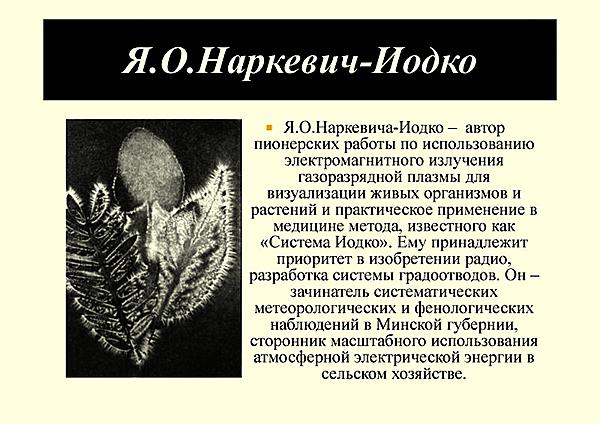 Я.О.Наркевич-Иодко

• Я.О.Наркевича-Иодко – автор пионерских работы по использованию электромагнитного излучения газоразрядной плазмы для визуализации живых организмов и растений и практическое применение в медицине метода, известного как «Система Иодко». Ему принадлежит приоритет в изобретении радио, разработка системы градоотводов. Он – зачинатель систематических метеорологических и фенологических наблюдений в Минской губернии, сторонник масштабного использования атмосферной электрической энергии в сельском хозяйстве.